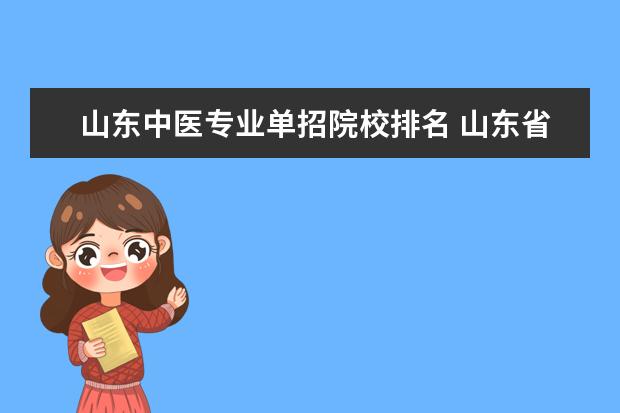 山东中医专业单招院校排名 山东省